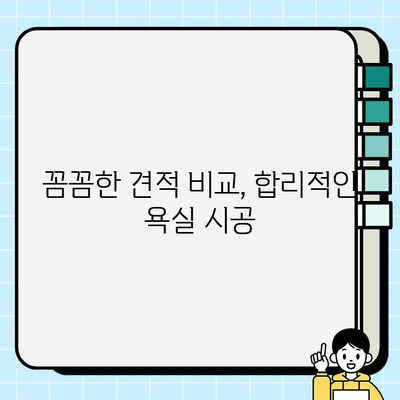 꼼꼼한 견적 비교, 합리적인 욕실 시공